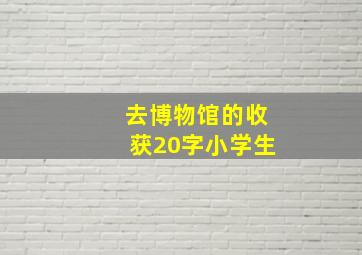 去博物馆的收获20字小学生